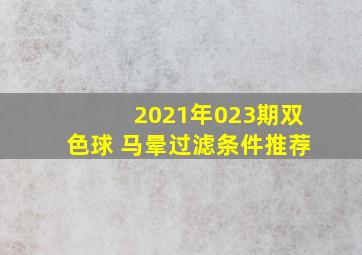 2021年023期双色球 马晕过滤条件推荐